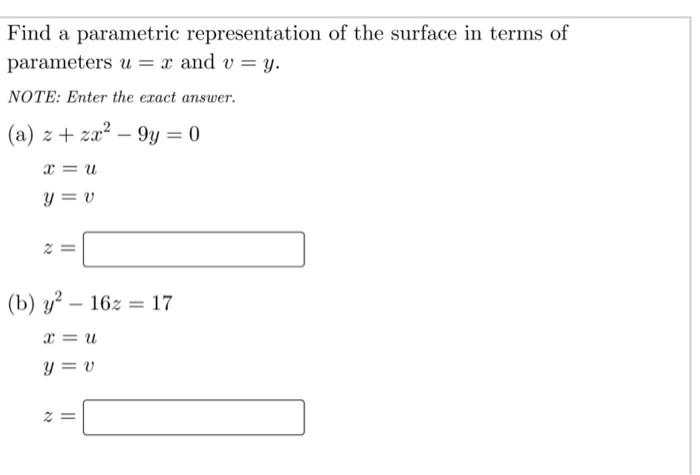 Find a parametric representation of the surface in terms of parameters $u = x$ and $v = y$.

NOTE: Enter the exact answer.

(a) $z + zx^2 - 9y = 0$

$x = u$

$y = v$

$z =$

(b) $y^2 - 16z = 17$

$x = u$

$y = v$

$z =$